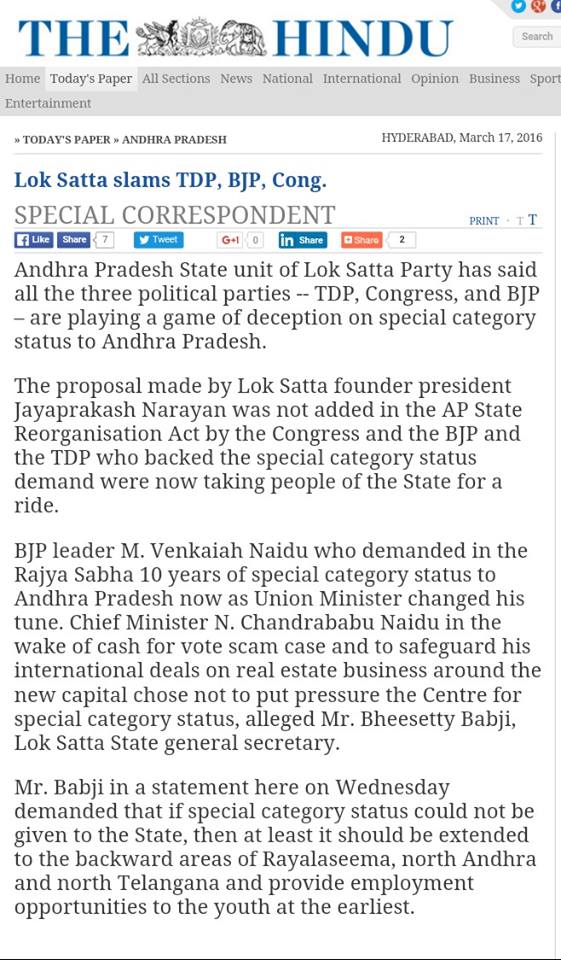 THE HINDU

Search

Home Today's Paper All Sections News National International Opinion Business Sport Entertainment

» TODAY'S PAPER » ANDHRA PRADESH

HYDERABAD, March 17, 2016

Lok Satta slams TDP, BJP, Cong.

SPECIAL CORRESPONDENT

PRINT · T T

Like Share 7 Tweet G+1 0 in Share Share 2

Andhra Pradesh State unit of Lok Satta Party has said all the three political parties -- TDP, Congress, and BJP – are playing a game of deception on special category status to Andhra Pradesh.

The proposal made by Lok Satta founder president Jayaprakash Narayan was not added in the AP State Reorganisation Act by the Congress and the BJP and the TDP who backed the special category status demand were now taking people of the State for a ride.

BJP leader M. Venkaiah Naidu who demanded in the Rajya Sabha 10 years of special category status to Andhra Pradesh now as Union Minister changed his tune. Chief Minister N. Chandrababu Naidu in the wake of cash for vote scam case and to safeguard his international deals on real estate business around the new capital chose not to put pressure the Centre for special category status, alleged Mr. Bheesetty Babji, Lok Satta State general secretary.

Mr. Babji in a statement here on Wednesday demanded that if special category status could not be given to the State, then at least it should be extended to the backward areas of Rayalaseema, north Andhra and north Telangana and provide employment opportunities to the youth at the earliest.